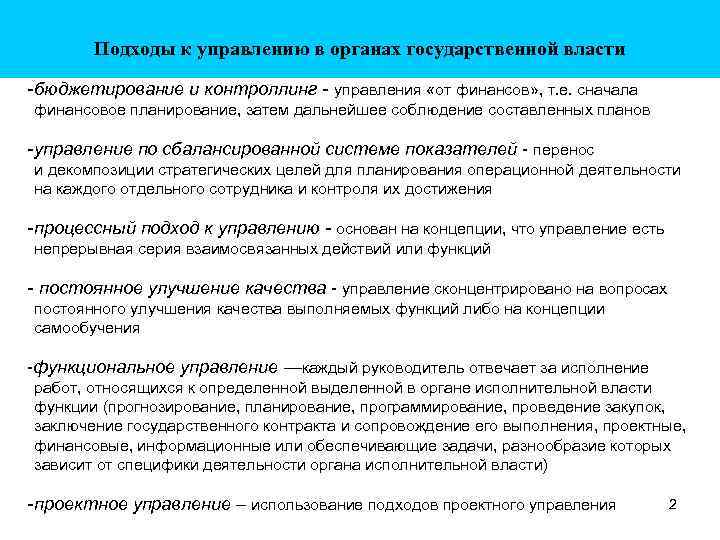 Подходы к управлению в органах государственной власти

-бюджетирование и контроллинг - управления «от финансов», т.е. сначала финансовое планирование, затем дальнейшее соблюдение составленных планов

-управление по сбалансированной системе показателей - перенос и декомпозиции стратегических целей для планирования операционной деятельности на каждого отдельного сотрудника и контроля их достижения

-процессный подход к управлению - основан на концепции, что управление есть непрерывная серия взаимосвязанных действий или функций

- постоянное улучшение качества - управление сконцентрировано на вопросах постоянного улучшения качества выполняемых функций либо на концепции самообучения

-функциональное управление —каждый руководитель отвечает за исполнение работ, относящихся к определенной выделенной в органе исполнительной власти функции (прогнозирование, планирование, программирование, проведение закупок, заключение государственного контракта и сопровождение его выполнения, проектные, финансовые, информационные или обеспечивающие задачи, разнообразие которых зависит от специфики деятельности органа исполнительной власти)

-проектное управление – использование подходов проектного управления

2